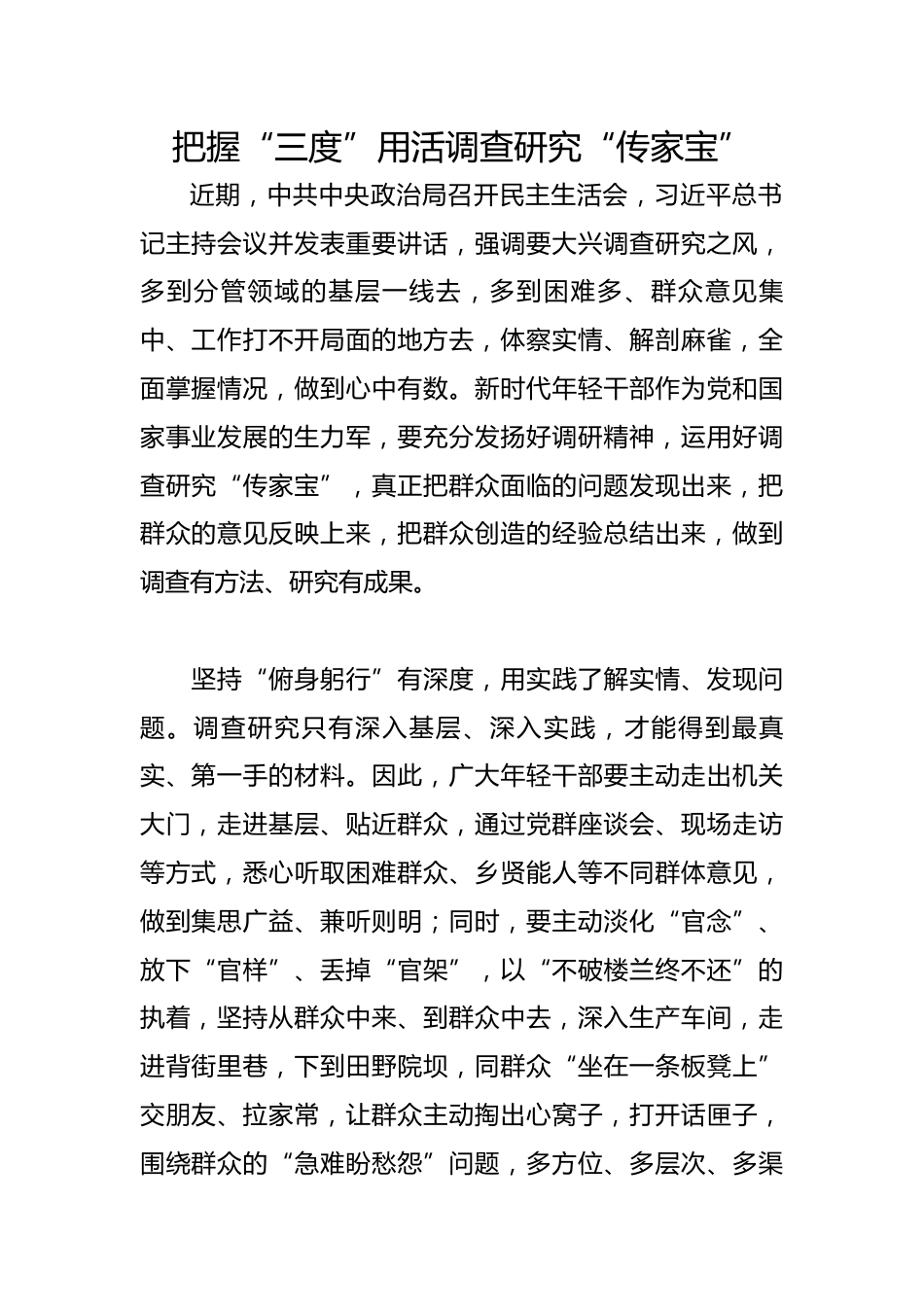 把握“三度”用活调查研究“传家宝”

近期，中共中央政治局召开民主生活会，习近平总书记主持会议并发表重要讲话，强调要大兴调查研究之风，多到分管领域的基层一线去，多到困难多、群众意见集中、工作打不开局面的地方去，体察实情、解剖麻雀，全面掌握情况，做到心中有数。新时代年轻干部作为党和国家事业发展的生力军，要充分发扬好调研精神，运用好调查研究“传家宝”，真正把群众面临的问题发现出来，把群众的意见反映上来，把群众创造的经验总结出来，做到调查有方法、研究有成果。

坚持“俯身躬行”有深度，用实践了解实情、发现问题。调查研究只有深入基层、深入实践，才能得到最真实、第一手的材料。因此，广大年轻干部要主动走出机关大门，走进基层、贴近群众，通过党群座谈会、现场走访等方式，悉心听取困难群众、乡贤能人等不同群体意见，做到集思广益、兼听则明；同时，要主动淡化“官念”、放下“官样”、丢掉“官架”，以“不破楼兰终不还”的执着，坚持从群众中来、到群众中去，深入生产车间，走进背街里巷，下到田野院坝，同群众“坐在一条板凳上”交朋友、拉家常，让群众主动掏出心窝子，打开话匣子，围绕群众的“急难盼愁怨”问题，多方位、多层次、多渠